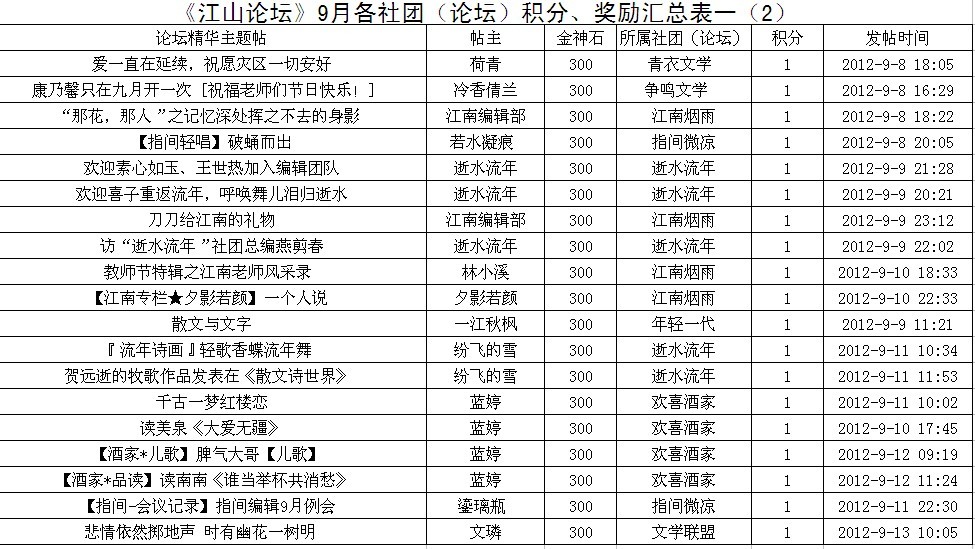 《江山论坛》9月各社团（论坛）积分、奖励汇总表一（2）

| 论坛精华主题帖 | 帖主 | 金神石 | 所属社团（论坛） | 积分 | 发帖时间 |
|---|---|---|---|---|---|
| 爱一直在延续，祝愿灾区一切安好 | 荷青 | 300 | 青衣文学 | 1 | 2012-9-8 18:05 |
| 康乃馨只在九月开一次［祝福老师们节日快乐！］ | 冷香倩兰 | 300 | 争鸣文学 | 1 | 2012-9-8 16:29 |
| “那花，那人”之记忆深处挥之不去的身影 | 江南编辑部 | 300 | 江南烟雨 | 1 | 2012-9-8 18:22 |
| 【指间轻唱】破蛹而出 | 若水凝痕 | 300 | 指间微凉 | 1 | 2012-9-8 20:05 |
| 欢迎素心如玉、王世热加入编辑团队 | 逝水流年 | 300 | 逝水流年 | 1 | 2012-9-9 21:28 |
| 欢迎喜子重返流年，呼唤舞儿泪归逝水 | 逝水流年 | 300 | 逝水流年 | 1 | 2012-9-9 20:21 |
| 刀刀给江南的礼物 | 江南编辑部 | 300 | 江南烟雨 | 1 | 2012-9-9 23:12 |
| 访“逝水流年”社团总编燕剪春 | 逝水流年 | 300 | 逝水流年 | 1 | 2012-9-9 22:02 |
| 教师节特辑之江南老师风采录 | 林小溪 | 300 | 江南烟雨 | 1 | 2012-9-10 18:33 |
| 【江南专栏★夕影若颜】一个人说 | 夕影若颜 | 300 | 江南烟雨 | 1 | 2012-9-10 22:33 |
| 散文与文字 | 一江秋枫 | 300 | 年轻一代 | 1 | 2012-9-9 11:21 |
| 『流年诗画』轻歌香蝶流年舞 | 纷飞的雪 | 300 | 逝水流年 | 1 | 2012-9-11 10:34 |
| 贺远逝的牧歌作品发表在《散文诗世界》 | 纷飞的雪 | 300 | 逝水流年 | 1 | 2012-9-11 11:53 |
| 千古一梦红楼恋 | 蓝婷 | 300 | 欢喜酒家 | 1 | 2012-9-11 10:02 |
| 读美泉《大爱无疆》 | 蓝婷 | 300 | 欢喜酒家 | 1 | 2012-9-10 17:45 |
| 【酒家*儿歌】脾气大哥【儿歌】 | 蓝婷 | 300 | 欢喜酒家 | 1 | 2012-9-12 09:19 |
| 【酒家*品读】读南南《谁当举杯共消愁》 | 蓝婷 | 300 | 欢喜酒家 | 1 | 2012-9-12 11:24 |
| 【指间-会议记录】指间编辑9月例会 | 鎏璃瓶 | 300 | 指间微凉 | 1 | 2012-9-11 22:30 |
| 悲情依然掷地声 时有幽花一树明 | 文璘 | 300 | 文学联盟 | 1 | 2012-9-13 10:05 |